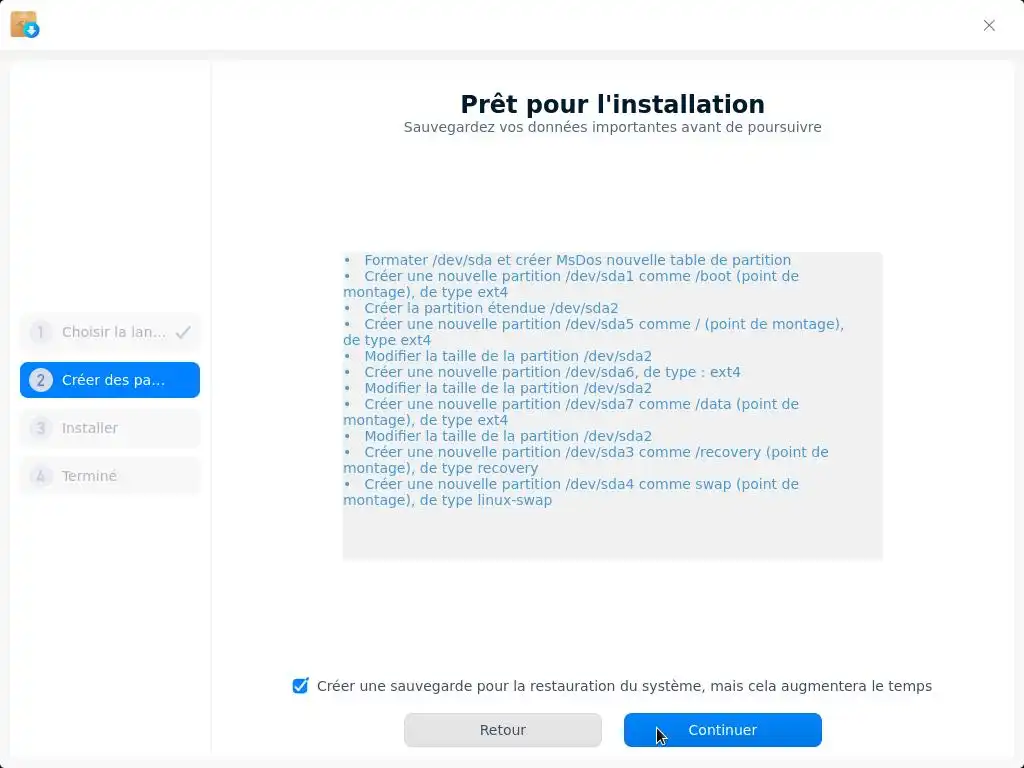 1 Choisir la lan...
2 Créer des pa...
3 Installer
4 Terminé

Prêt pour l'installation
Sauvegardez vos données importantes avant de poursuivre

• Formater /dev/sda et créer MsDos nouvelle table de partition
• Créer une nouvelle partition /dev/sda1 comme /boot (point de montage), de type ext4
• Créer la partition étendue /dev/sda2
• Créer une nouvelle partition /dev/sda5 comme / (point de montage), de type ext4
• Modifier la taille de la partition /dev/sda2
• Créer une nouvelle partition /dev/sda6, de type : ext4
• Modifier la taille de la partition /dev/sda2
• Créer une nouvelle partition /dev/sda7 comme /data (point de montage), de type ext4
• Modifier la taille de la partition /dev/sda2
• Créer une nouvelle partition /dev/sda3 comme /recovery (point de montage), de type recovery
• Créer une nouvelle partition /dev/sda4 comme swap (point de montage), de type linux-swap

Créer une sauvegarde pour la restauration du système, mais cela augmentera le temps

Retour
Continuer